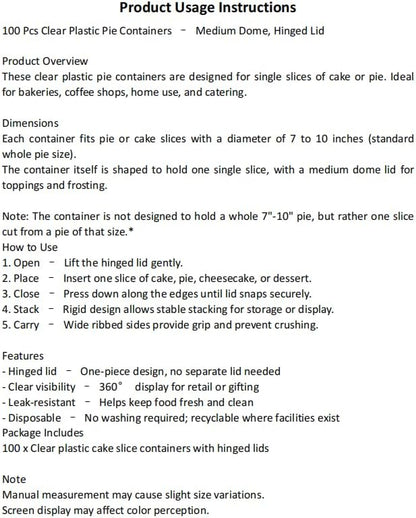 Product Usage Instructions

100 Pcs Clear Plastic Pie Containers - Medium Dome, Hinged Lid

Product Overview
These clear plastic pie containers are designed for single slices of cake or pie. Ideal for bakeries, coffee shops, home use, and catering.

Dimensions
Each container fits pie or cake slices with a diameter of 7 to 10 inches (standard whole pie size).
The container itself is shaped to hold one single slice, with a medium dome lid for toppings and frosting.

Note: The container is not designed to hold a whole 7"-10" pie, but rather one slice cut from a pie of that size.*
How to Use
1. Open - Lift the hinged lid gently.
2. Place - Insert one slice of cake, pie, cheesecake, or dessert.
3. Close - Press down along the edges until lid snaps securely.
4. Stack - Rigid design allows stable stacking for storage or display.
5. Carry - Wide ribbed sides provide grip and prevent crushing.

Features
- Hinged lid - One-piece design, no separate lid needed
- Clear visibility - 360° display for retail or gifting
- Leak-resistant - Helps keep food fresh and clean
- Disposable - No washing required; recyclable where facilities exist
Package Includes
100 x Clear plastic cake slice containers with hinged lids

Note
Manual measurement may cause slight size variations.
Screen display may affect color perception.